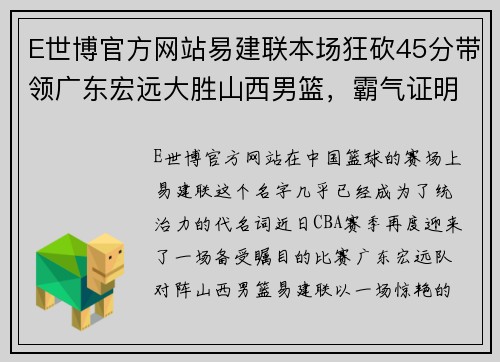 E世博官方网站易建联本场狂砍45分带领广东宏远大胜山西男篮，霸气证明

E世博官方网站在中国篮球的赛场上易建联这个名字几乎已经成为了统治力的代名词近日CBA赛季再度迎来了一场备受瞩目的比赛广东宏远队对阵山西男篮易建联以一场惊艳的